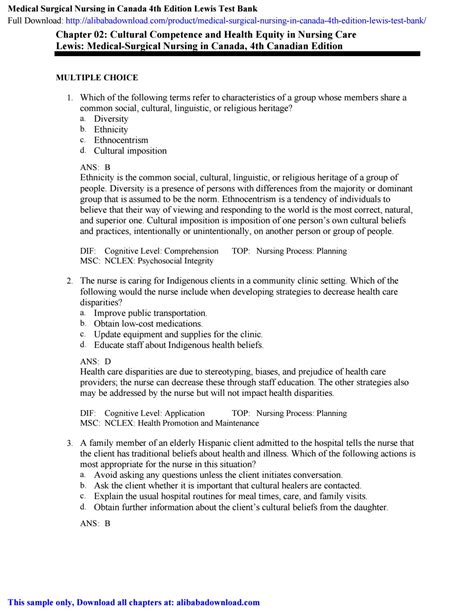 Medical Surgical Nursing in Canada 4th Edition Lewis Test Bank
Full Download: http://alibabadownload.com/product/medical-surgical-nursing-in-canada-4th-edition-lewis-test-bank/

Chapter 02: Cultural Competence and Health Equity in Nursing Care
Lewis: Medical-Surgical Nursing in Canada, 4th Canadian Edition

MULTIPLE CHOICE

1. Which of the following terms refer to characteristics of a group whose members share a common social, cultural, linguistic, or religious heritage?
a. Diversity
b. Ethnicity
c. Ethnocentrism
d. Cultural imposition

ANS: B
Ethnicity is the common social, cultural, linguistic, or religious heritage of a group of people. Diversity is a presence of persons with differences from the majority or dominant group that is assumed to be the norm. Ethnocentrism is a tendency of individuals to believe that their way of viewing and responding to the world is the most correct, natural, and superior one. Cultural imposition is imposition of one person's own cultural beliefs and practices, intentionally or unintentionally, on another person or group of people.

DIF: Cognitive Level: Comprehension TOP: Nursing Process: Planning
MSC: NCLEX: Psychosocial Integrity

2. The nurse is caring for Indigenous clients in a community clinic setting. Which of the following would the nurse include when developing strategies to decrease health care disparities?
a. Improve public transportation.
b. Obtain low-cost medications.
c. Update equipment and supplies for the clinic.
d. Educate staff about Indigenous health beliefs.

ANS: D
Health care disparities are due to stereotyping, biases, and prejudice of health care providers; the nurse can decrease these through staff education. The other strategies also may be addressed by the nurse but will not impact health disparities.

DIF: Cognitive Level: Application TOP: Nursing Process: Planning
MSC: NCLEX: Health Promotion and Maintenance

3. A family member of an elderly Hispanic client admitted to the hospital tells the nurse that the client has traditional beliefs about health and illness. Which of the following actions is most appropriate for the nurse in this situation?
a. Avoid asking any questions unless the client initiates conversation.
b. Ask the client whether it is important that cultural healers are contacted.
c. Explain the usual hospital routines for meal times, care, and family visits.
d. Obtain further information about the client's cultural beliefs from the daughter.

ANS: B

This sample only, Download all chapters at: alibabadownload.com